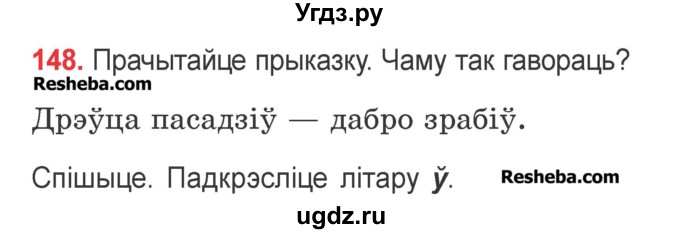 Угдз.ру

148. Прачытайце прыказку. Чаму так гавораць?
Resheba.com

Дрэўца пасадзіў — дабро зрабіў.

Спішыце. Падкрэсліце літару ў. Resheba.com

ugdz.ru